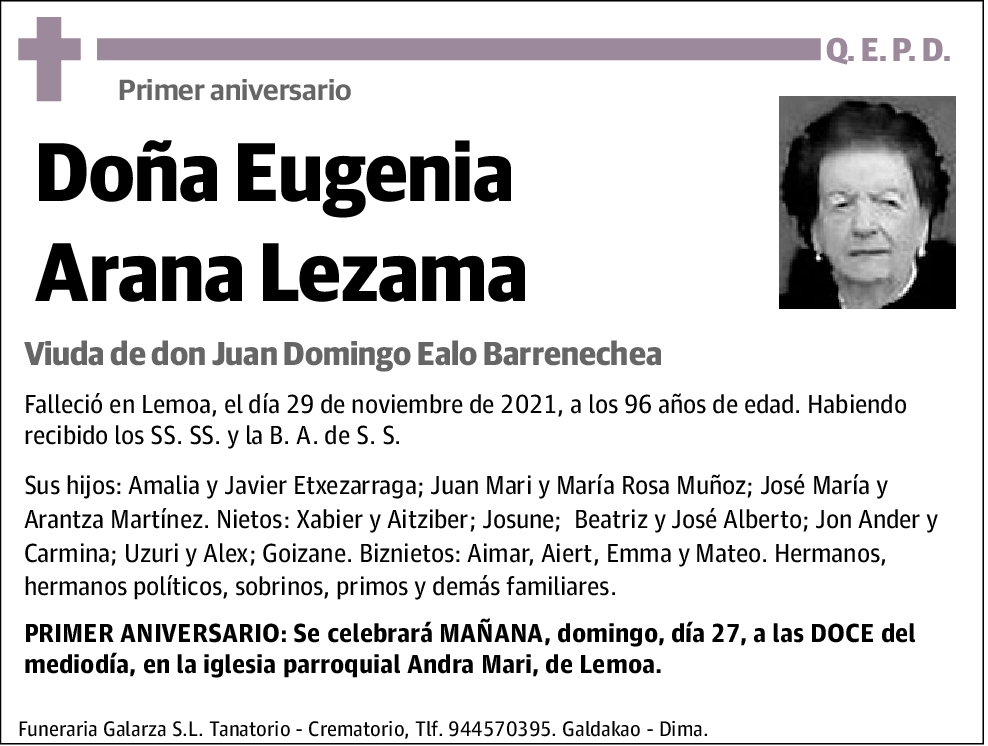 Q. E. P. D.

Primer aniversario

Doña Eugenia Arana Lezama

Viuda de don Juan Domingo Ealo Barrenechea

Falleció en Lemoa, el día 29 de noviembre de 2021, a los 96 años de edad. Habiendo recibido los SS. SS. y la B. A. de S. S.

Sus hijos: Amalia y Javier Etxezarraga; Juan Mari y María Rosa Muñoz; José María y Arantza Martínez. Nietos: Xabier y Aitziber; Josune; Beatriz y José Alberto; Jon Ander y Carmina; Uzuri y Alex; Goizane. Biznietos: Aimar, Aiert, Emma y Mateo. Hermanos, hermanos políticos, sobrinos, primos y demás familiares.

PRIMER ANIVERSARIO: Se celebrará MAÑANA, domingo, día 27, a las DOCE del mediodía, en la iglesia parroquial Andra Mari, de Lemoa.

Funeraria Galarza S.L. Tanatorio - Crematorio, Tlf. 944570395. Galdakao - Dima.